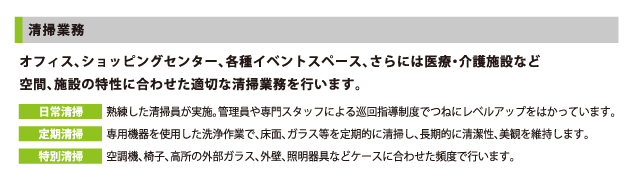 清掃業務

オフィス、ショッピングセンター、各種イベントスペース、さらには医療・介護施設など空間、施設の特性に合わせた適切な清掃業務を行います。

日常清掃　熟練した清掃員が実施。管理員や専門スタッフによる巡回指導制度でつねにレベルアップをはかっています。

定期清掃　専用機器を使用した洗浄作業で、床面、ガラス等を定期的に清掃し、長期的に清潔性、美観を維持します。

特別清掃　空調機、椅子、高所の外部ガラス、外壁、照明器具などケースに合わせた頻度で行います。